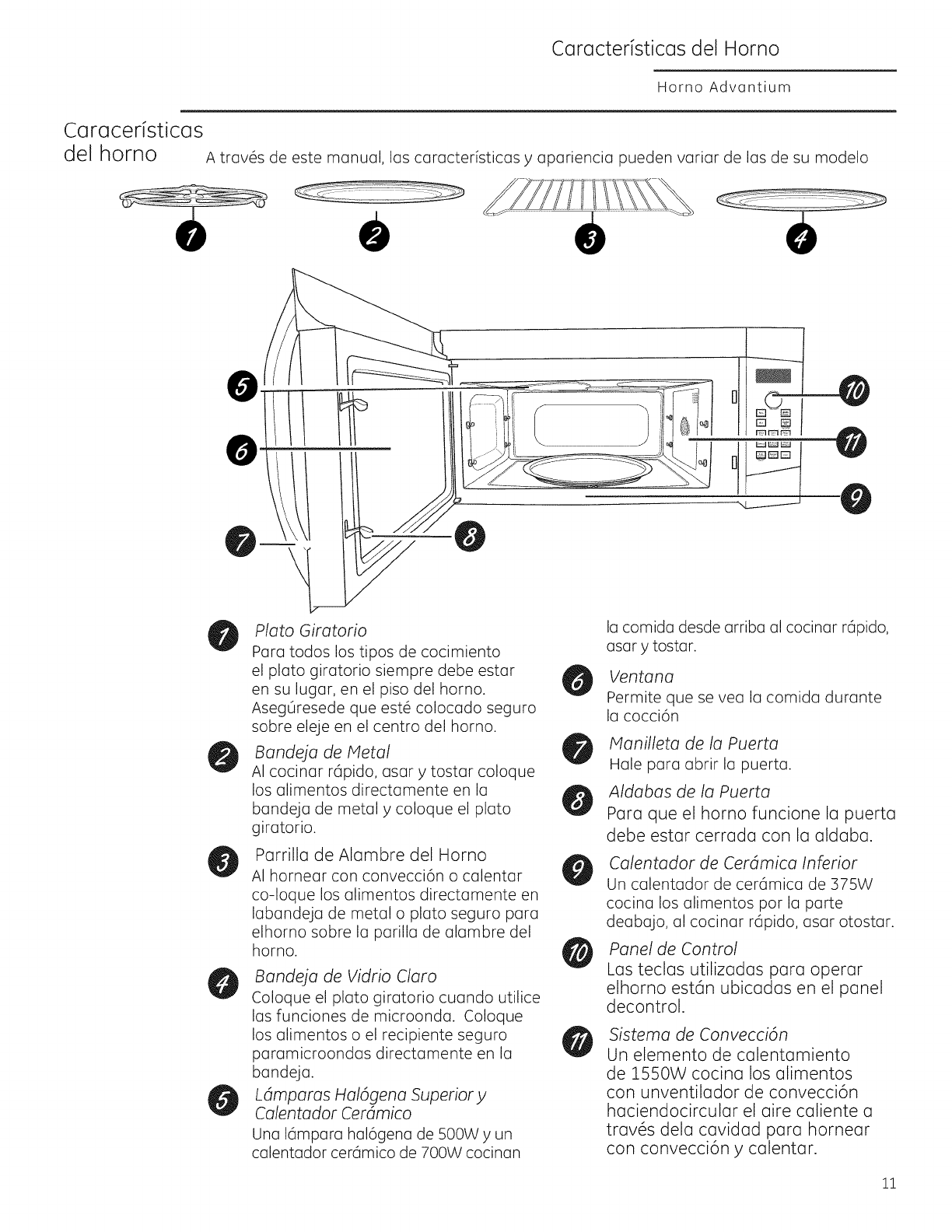 Características del Horno

Horno Advantium

Caracerísticas del horno

A través de este manual, las características y apariencia pueden variar de las de su modelo

1 2 3 4

5
6
7
8
10
11
9

1 Plato Giratorio
Para todos los tipos de cocimiento el plato giratorio siempre debe estar en su lugar, en el piso del horno. Asegúresede que esté colocado seguro sobre eleje en el centro del horno.

2 Bandeja de Metal
Al cocinar rápido, asar y tostar coloque los alimentos directamente en la bandeja de metal y coloque el plato giratorio.

3 Parrilla de Alambre del Horno
Al hornear con convección o calentar co-loque los alimentos directamente en labandeja de metal o plato seguro para elhorno sobre la parilla de alambre del horno.

4 Bandeja de Vidrio Claro
Coloque el plato giratorio cuando utilice las funciones de microonda. Coloque los alimentos o el recipiente seguro paramicroondas directamente en la bandeja.

5 Lámparas Halógena Superior y Calentador Cerámico
Una lámpara halógena de 500W y un calentador cerámico de 700W cocinan la comida desde arriba al cocinar rápido, asar y tostar.

6 Ventana
Permite que se vea la comida durante la cocción

7 Manilleta de la Puerta
Hale para abrir la puerta.

8 Aldabas de la Puerta
Para que el horno funcione la puerta debe estar cerrada con la aldaba.

9 Calentador de Cerámica Inferior
Un calentador de cerámica de 375W cocina los alimentos por la parte deabajo, al cocinar rápido, asar otostar.

10 Panel de Control
Las teclas utilizadas para operar elhorno están ubicadas en el panel decontrol.

11 Sistema de Convección
Un elemento de calentamiento de 1550W cocina los alimentos con unventilador de convección haciendocircular el aire caliente a través dela cavidad para hornear con convección y calentar.

11